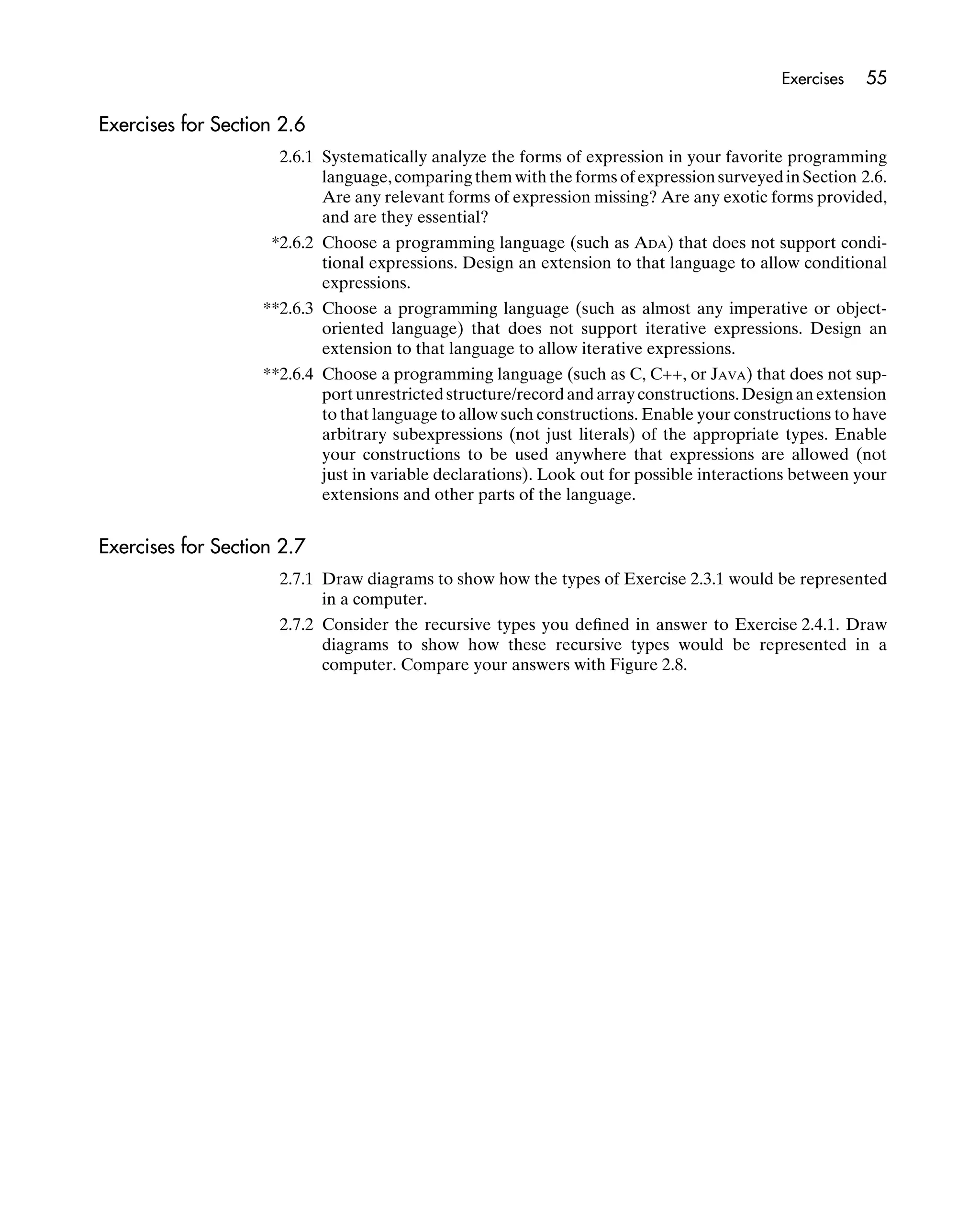 Exercises 55

Exercises for Section 2.6

2.6.1 Systematically analyze the forms of expression in your favorite programming language, comparing them with the forms of expression surveyed in Section 2.6. Are any relevant forms of expression missing? Are any exotic forms provided, and are they essential?

*2.6.2 Choose a programming language (such as ADA) that does not support conditional expressions. Design an extension to that language to allow conditional expressions.

**2.6.3 Choose a programming language (such as almost any imperative or object-oriented language) that does not support iterative expressions. Design an extension to that language to allow iterative expressions.

**2.6.4 Choose a programming language (such as C, C++, or JAVA) that does not support unrestricted structure/record and array constructions. Design an extension to that language to allow such constructions. Enable your constructions to have arbitrary subexpressions (not just literals) of the appropriate types. Enable your constructions to be used anywhere that expressions are allowed (not just in variable declarations). Look out for possible interactions between your extensions and other parts of the language.

Exercises for Section 2.7

2.7.1 Draw diagrams to show how the types of Exercise 2.3.1 would be represented in a computer.

2.7.2 Consider the recursive types you defined in answer to Exercise 2.4.1. Draw diagrams to show how these recursive types would be represented in a computer. Compare your answers with Figure 2.8.